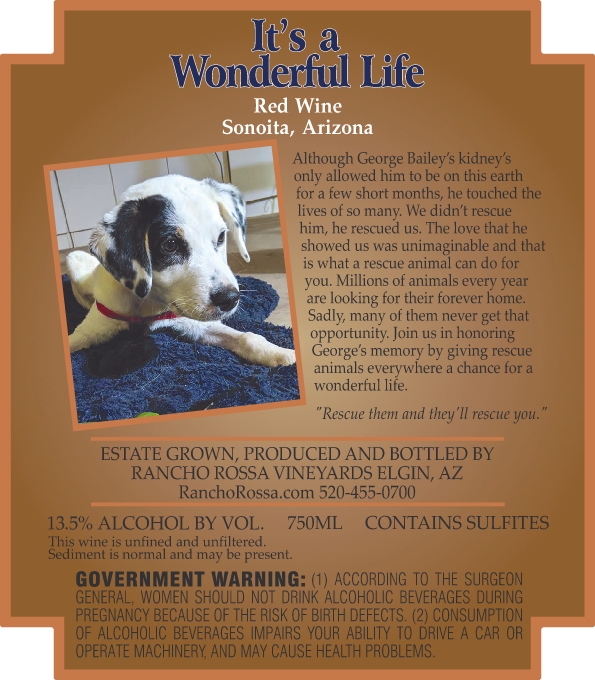 It's a Wonderful Life

Red Wine
Sonoita, Arizona

Although George Bailey's kidney's only allowed him to be on this earth for a few short months, he touched the lives of so many. We didn't rescue him, he rescued us. The love that he showed us was unimaginable and that is what a rescue animal can do for you. Millions of animals every year are looking for their forever home. Sadly, many of them never get that opportunity. Join us in honoring George's memory by giving rescue animals everywhere a chance for a wonderful life.

"Rescue them and they'll rescue you."

ESTATE GROWN, PRODUCED AND BOTTLED BY
RANCHO ROSSA VINEYARDS ELGIN, AZ
RanchoRossa.com 520-455-0700

13.5% ALCOHOL BY VOL. 750ML CONTAINS SULFITES

This wine is unfined and unfiltered.
Sediment is normal and may be present.

GOVERNMENT WARNING: (1) ACCORDING TO THE SURGEON GENERAL, WOMEN SHOULD NOT DRINK ALCOHOLIC BEVERAGES DURING PREGNANCY BECAUSE OF THE RISK OF BIRTH DEFECTS. (2) CONSUMPTION OF ALCOHOLIC BEVERAGES IMPAIRS YOUR ABILITY TO DRIVE A CAR OR OPERATE MACHINERY, AND MAY CAUSE HEALTH PROBLEMS.